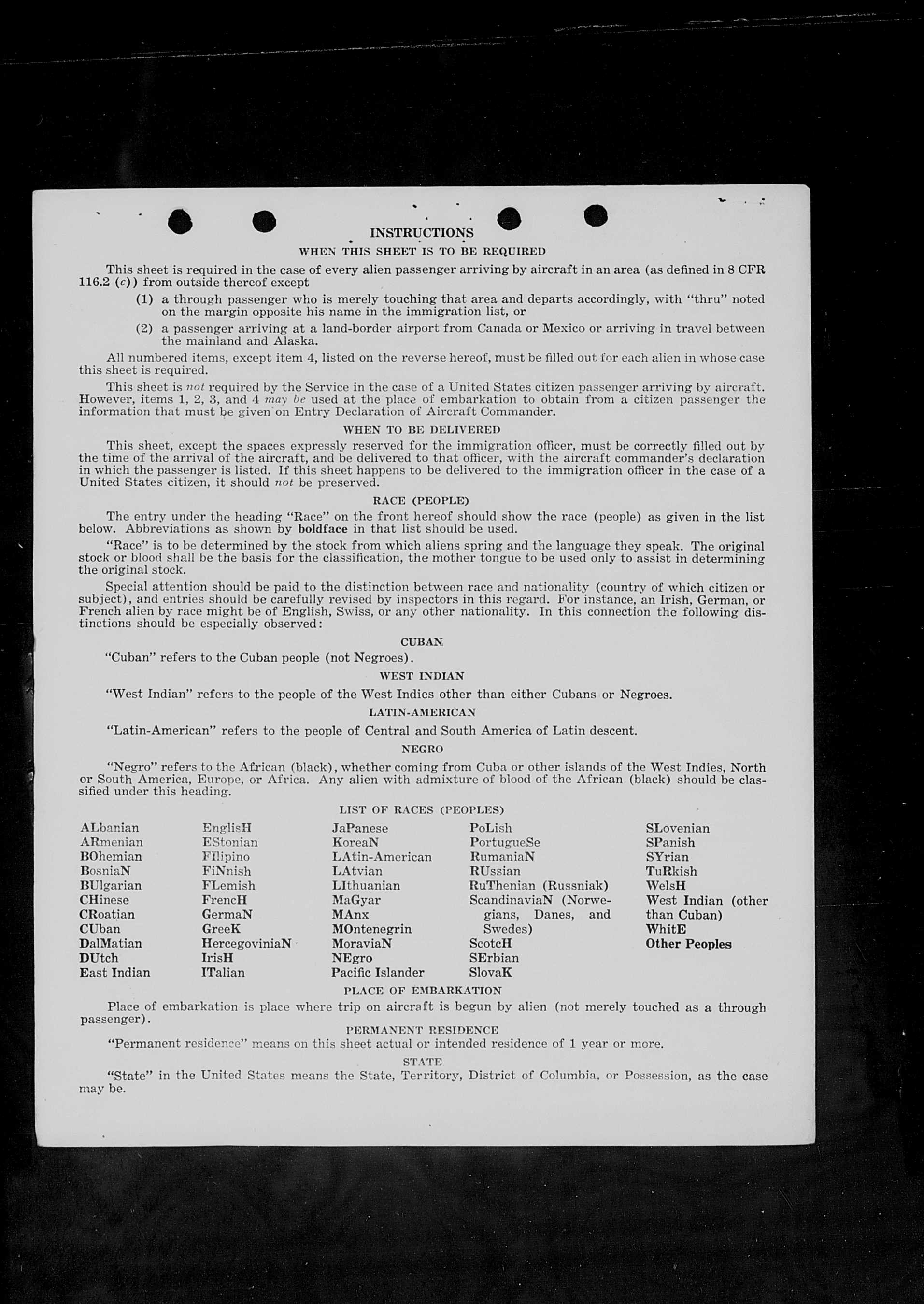 INSTRUCTIONS

WHEN THIS SHEET IS TO BE REQUIRED

This sheet is required in the case of every alien passenger arriving by aircraft in an area (as defined in 8 CFR 116.2 (c)) from outside thereof except

(1) a through passenger who is merely touching that area and departs accordingly, with "thru" noted on the margin opposite his name in the immigration list, or

(2) a passenger arriving at a land-border airport from Canada or Mexico or arriving in travel between the mainland and Alaska.

All numbered items, except item 4, listed on the reverse hereof, must be filled out for each alien in whose case this sheet is required.

This sheet is not required by the Service in the case of a United States citizen passenger arriving by aircraft. However, items 1, 2, 3, and 4 may be used at the place of embarkation to obtain from a citizen passenger the information that must be given on Entry Declaration of Aircraft Commander.

WHEN TO BE DELIVERED

This sheet, except the spaces expressly reserved for the immigration officer, must be correctly filled out by the time of the arrival of the aircraft, and be delivered to that officer, with the aircraft commander's declaration in which the passenger is listed. If this sheet happens to be delivered to the immigration officer in the case of a United States citizen, it should not be preserved.

RACE (PEOPLE)

The entry under the heading "Race" on the front hereof should show the race (people) as given in the list below. Abbreviations as shown by boldface in that list should be used.

"Race" is to be determined by the stock from which aliens spring and the language they speak. The original stock or blood shall be the basis for the classification, the mother tongue to be used only to assist in determining the original stock.

Special attention should be paid to the distinction between race and nationality (country of which citizen or subject), and entries should be carefully revised by inspectors in this regard. For instance, an Irish, German, or French alien by race might be of English, Swiss, or any other nationality. In this connection the following distinctions should be especially observed:

CUBAN

"Cuban" refers to the Cuban people (not Negroes).

WEST INDIAN

"West Indian" refers to the people of the West Indies other than either Cubans or Negroes.

LATIN-AMERICAN

"Latin-American" refers to the people of Central and South America of Latin descent.

NEGRO

"Negro" refers to the African (black), whether coming from Cuba or other islands of the West Indies, North or South America, Europe, or Africa. Any alien with admixture of blood of the African (black) should be classified under this heading.

LIST OF RACES (PEOPLES)

ALbanian
ARmenian
BOhemian
BosniaN
BUlgarian
CHinese
CRoatian
CUban
DalMatian
DUtch
East Indian

EnglisH
EStonian
FIlipino
FiNnish
FLemish
FrencH
GermaN
GreeK
HercegoviniaN
IrisH
ITalian

JaPanese
KoreaN
LAtin-American
LAtvian
LIthuanian
MaGyar
MAnx
MOntenegrin
MoraviaN
NEgro
Pacific Islander

PoLish
PortugueSe
RumaniaN
RUssian
RuThenian (Russniak)
ScandinaviaN (Norwegians, Danes, and Swedes)
ScotcH
SErbian
SlovaK

SLovenian
SPanish
SYrian
TuRkish
WelsH
West Indian (other than Cuban)
WhitE
Other Peoples

PLACE OF EMBARKATION

Place of embarkation is place where trip on aircraft is begun by alien (not merely touched as a through passenger).

PERMANENT RESIDENCE

"Permanent residence" means on this sheet actual or intended residence of 1 year or more.

STATE

"State" in the United States means the State, Territory, District of Columbia, or Possession, as the case may be.